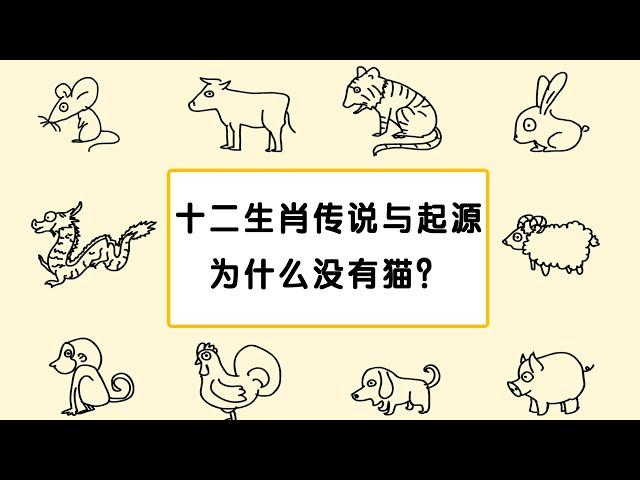 十二生肖传说与起源
为什么没有猫?